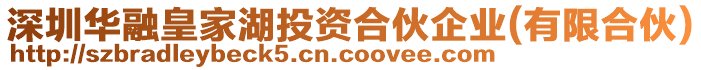 深圳华融皇家湖投资合伙企业(有限合伙)
http://szbradleybeck5.cn.coovee.com